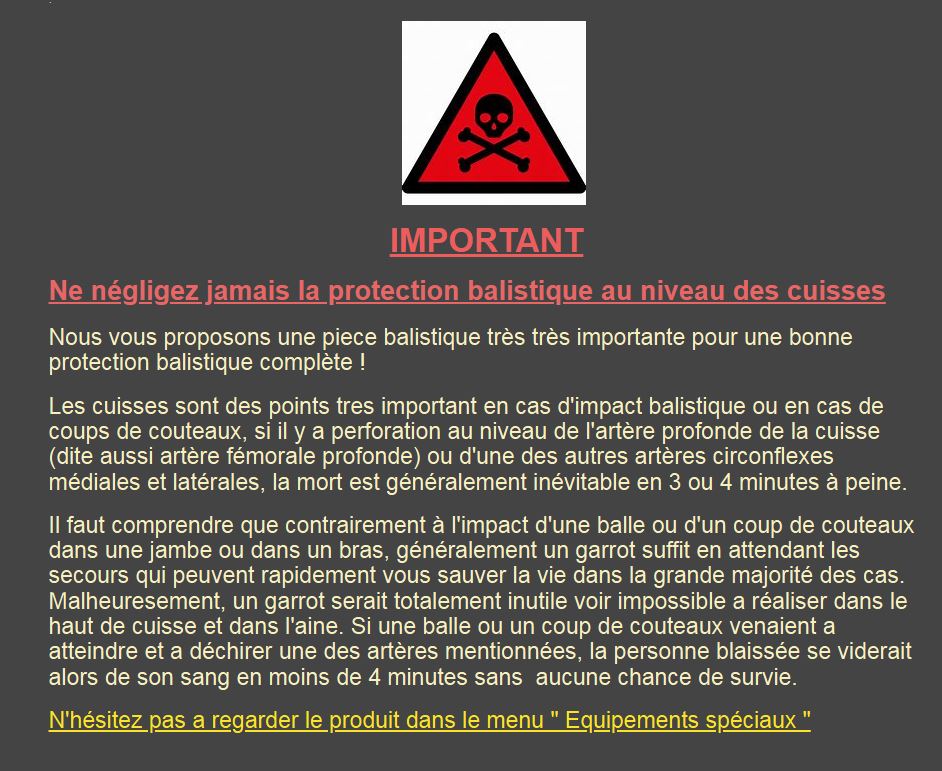 IMPORTANT

Ne négligez jamais la protection balistique au niveau des cuisses

Nous vous proposons une piece balistique très très importante pour une bonne protection balistique complète !

Les cuisses sont des points tres important en cas d'impact balistique ou en cas de coups de couteaux, si il y a perforation au niveau de l'artère profonde de la cuisse (dite aussi artère fémorale profonde) ou d'une des autres artères circonflexes médiales et latérales, la mort est généralement inévitable en 3 ou 4 minutes à peine.

Il faut comprendre que contrairement à l'impact d'une balle ou d'un coup de couteaux dans une jambe ou dans un bras, généralement un garrot suffit en attendant les secours qui peuvent rapidement vous sauver la vie dans la grande majorité des cas. Malheuresement, un garrot serait totalement inutile voir impossible a réaliser dans le haut de cuisse et dans l'aine. Si une balle ou un coup de couteaux venaient a atteindre et a déchirer une des artères mentionnées, la personne blaissée se viderait alors de son sang en moins de 4 minutes sans aucune chance de survie.

N'hésitez pas a regarder le produit dans le menu " Equipements spéciaux "